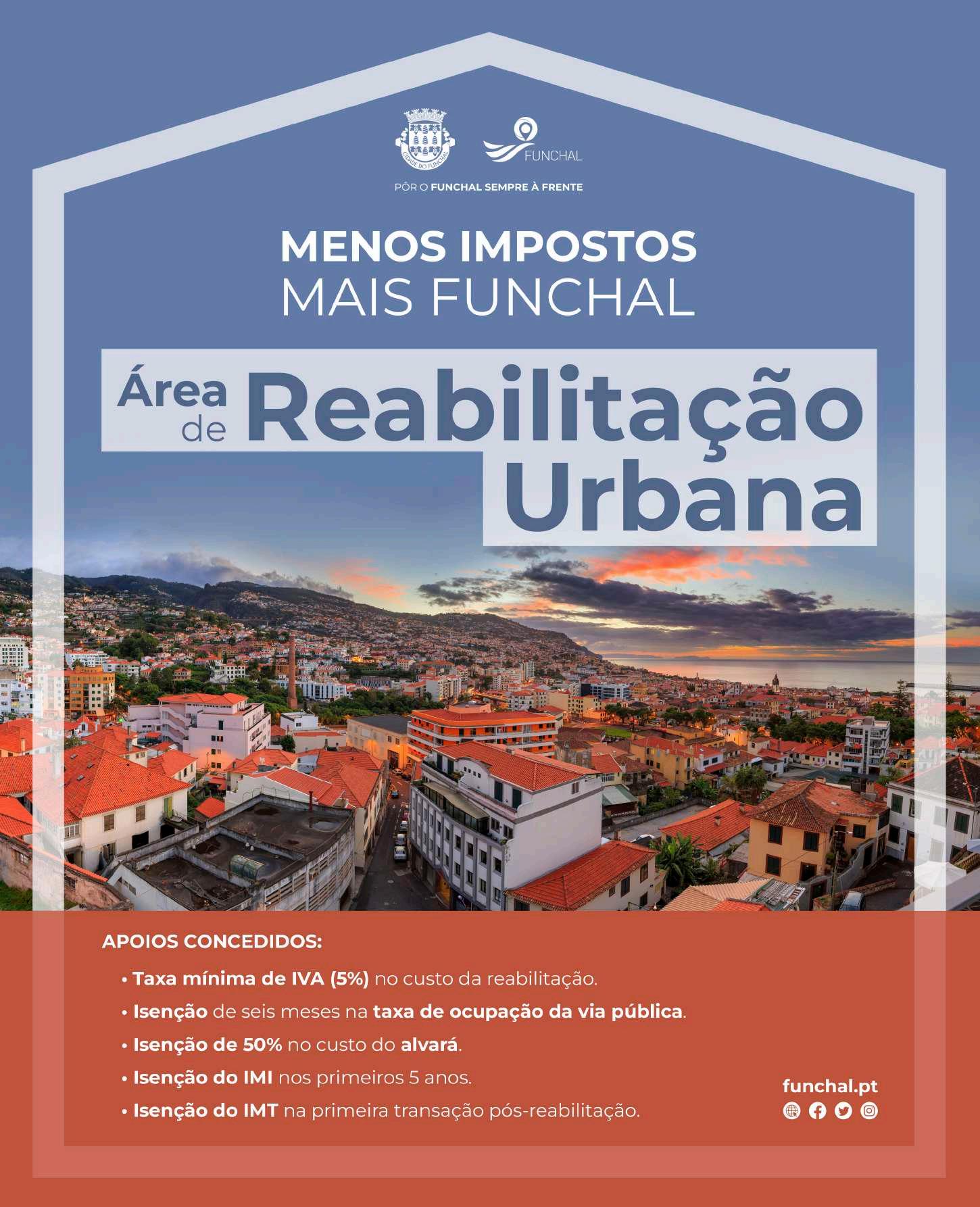 CIDADE DO FUNCHAL

FUNCHAL

PÔR O FUNCHAL SEMPRE À FRENTE

MENOS IMPOSTOS
MAIS FUNCHAL

Área de Reabilitação Urbana

APOIOS CONCEDIDOS:

• Taxa mínima de IVA (5%) no custo da reabilitação.
• Isenção de seis meses na taxa de ocupação da via pública.
• Isenção de 50% no custo do alvará.
• Isenção do IMI nos primeiros 5 anos.
• Isenção do IMT na primeira transação pós-reabilitação.

funchal.pt